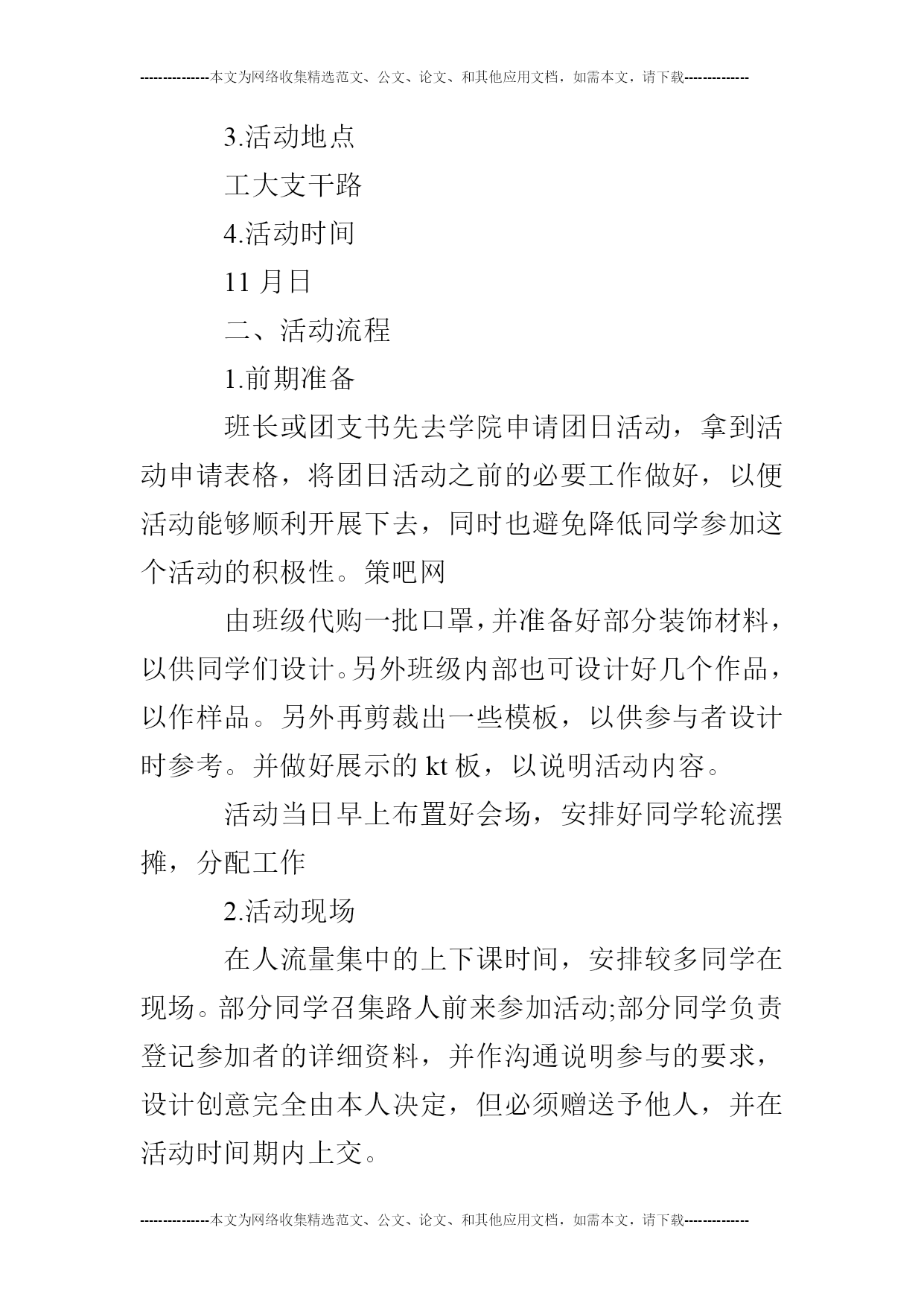 ---------------本文为网络收集精选范文、公文、论文、和其他应用文档，如需本文，请下载--------------

3.活动地点

工大支干路

4.活动时间

11 月日

二、活动流程

1.前期准备

班长或团支书先去学院申请团日活动，拿到活动申请表格，将团日活动之前的必要工作做好，以便活动能够顺利开展下去，同时也避免降低同学参加这个活动的积极性。策吧网

由班级代购一批口罩，并准备好部分装饰材料，以供同学们设计。另外班级内部也可设计好几个作品，以作样品。另外再剪裁出一些模板，以供参与者设计时参考。并做好展示的 kt 板，以说明活动内容。

活动当日早上布置好会场，安排好同学轮流摆摊，分配工作

2.活动现场

在人流量集中的上下课时间，安排较多同学在现场。部分同学召集路人前来参加活动;部分同学负责登记参加者的详细资料，并作沟通说明参与的要求，设计创意完全由本人决定，但必须赠送予他人，并在活动时间期内上交。

---------------本文为网络收集精选范文、公文、论文、和其他应用文档，如需本文，请下载--------------